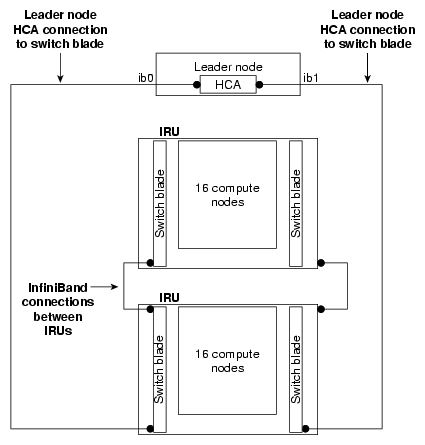 Leader node HCA connection to switch blade

Leader node HCA connection to switch blade

Leader node

ib0

HCA

ib1

IRU

Switch blade

16 compute nodes

Switch blade

InfiniBand connections between IRUs

IRU

Switch blade

16 compute nodes

Switch blade